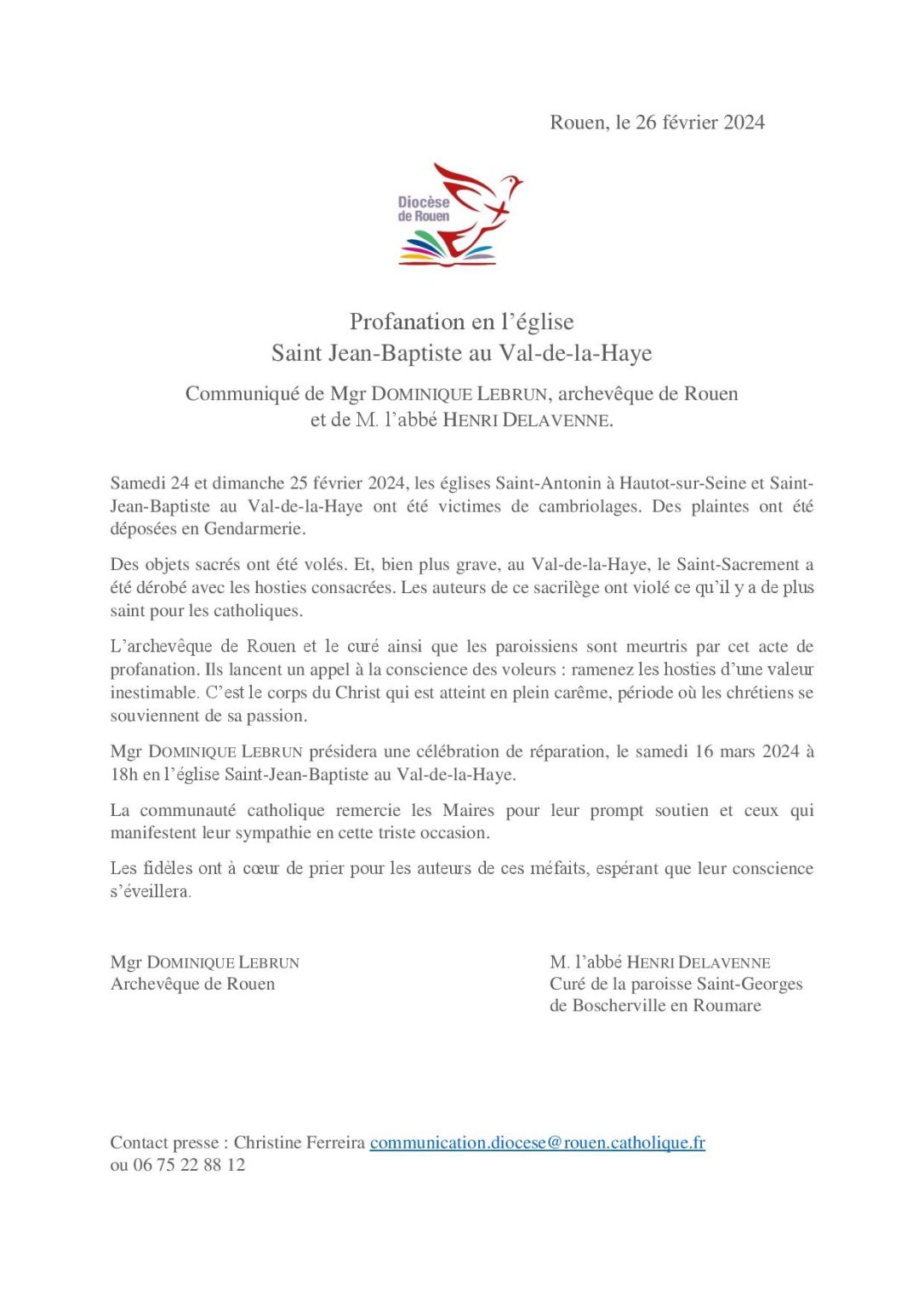 Rouen, le 26 février 2024

Diocèse de Rouen

Profanation en l'église
Saint Jean-Baptiste au Val-de-la-Haye

Communiqué de Mgr DOMINIQUE LEBRUN, archevêque de Rouen et de M. l'abbé HENRI DELAVENNE.

Samedi 24 et dimanche 25 février 2024, les églises Saint-Antonin à Hautot-sur-Seine et Saint-Jean-Baptiste au Val-de-la-Haye ont été victimes de cambriolages. Des plaintes ont été déposées en Gendarmerie.

Des objets sacrés ont été volés. Et, bien plus grave, au Val-de-la-Haye, le Saint-Sacrement a été dérobé avec les hosties consacrées. Les auteurs de ce sacrilège ont violé ce qu'il y a de plus saint pour les catholiques.

L'archevêque de Rouen et le curé ainsi que les paroissiens sont meurtris par cet acte de profanation. Ils lancent un appel à la conscience des voleurs : ramenez les hosties d'une valeur inestimable. C'est le corps du Christ qui est atteint en plein carême, période où les chrétiens se souviennent de sa passion.

Mgr DOMINIQUE LEBRUN présidera une célébration de réparation, le samedi 16 mars 2024 à 18h en l'église Saint-Jean-Baptiste au Val-de-la-Haye.

La communauté catholique remercie les Maires pour leur prompt soutien et ceux qui manifestent leur sympathie en cette triste occasion.

Les fidèles ont à cœur de prier pour les auteurs de ces méfaits, espérant que leur conscience s'éveillera.

Mgr DOMINIQUE LEBRUN
Archevêque de Rouen

M. l'abbé HENRI DELAVENNE
Curé de la paroisse Saint-Georges de Boscherville en Roumare

Contact presse : Christine Ferreira communication.diocese@rouen.catholique.fr ou 06 75 22 88 12